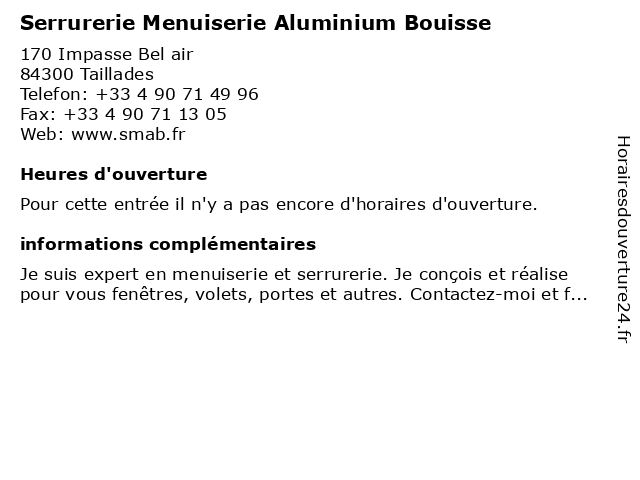 Serrurerie Menuiserie Aluminium Bouisse

170 Impasse Bel air
84300 Taillades
Telefon: +33 4 90 71 49 96
Fax: +33 4 90 71 13 05
Web: www.smab.fr

Heures d'ouverture

Pour cette entrée il n'y a pas encore d'horaires d'ouverture.

informations complémentaires

Je suis expert en menuiserie et serrurerie. Je conçois et réalise pour vous fenêtres, volets, portes et autres. Contactez-moi et f...

Horairesdouverture24.fr